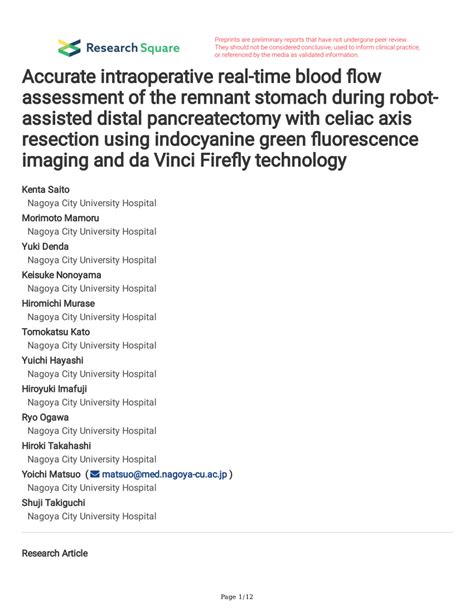 Research Square

Preprints are preliminary reports that have not undergone peer review. They should not be considered conclusive, used to inform clinical practice, or referenced by the media as validated information.

Accurate intraoperative real-time blood flow assessment of the remnant stomach during robot-assisted distal pancreatectomy with celiac axis resection using indocyanine green fluorescence imaging and da Vinci Firefly technology

Kenta Saito
Nagoya City University Hospital
Morimoto Mamoru
Nagoya City University Hospital
Yuki Denda
Nagoya City University Hospital
Keisuke Nonoyama
Nagoya City University Hospital
Hiromichi Murase
Nagoya City University Hospital
Tomokatsu Kato
Nagoya City University Hospital
Yuichi Hayashi
Nagoya City University Hospital
Hiroyuki Imafuji
Nagoya City University Hospital
Ryo Ogawa
Nagoya City University Hospital
Hiroki Takahashi
Nagoya City University Hospital
Yoichi Matsuo ( matsuo@med.nagoya-cu.ac.jp )
Nagoya City University Hospital
Shuji Takiguchi
Nagoya City University Hospital

Research Article

Page 1/12